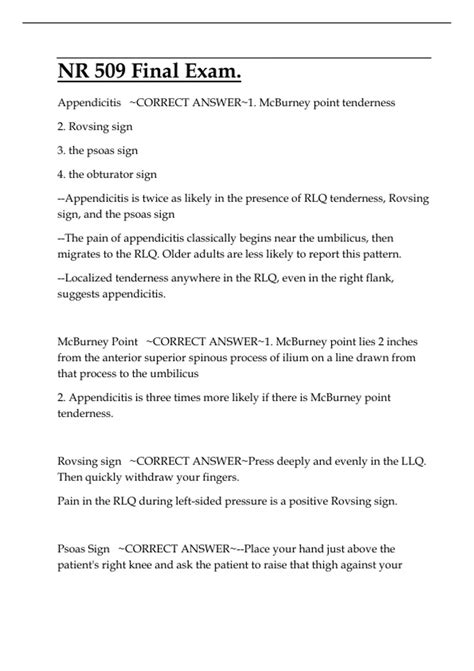 NR 509 Final Exam.

Appendicitis ~CORRECT ANSWER~1. McBurney point tenderness

2. Rovsing sign

3. the psoas sign

4. the obturator sign

--Appendicitis is twice as likely in the presence of RLQ tenderness, Rovsing sign, and the psoas sign

--The pain of appendicitis classically begins near the umbilicus, then migrates to the RLQ. Older adults are less likely to report this pattern.

--Localized tenderness anywhere in the RLQ, even in the right flank, suggests appendicitis.

McBurney Point ~CORRECT ANSWER~1. McBurney point lies 2 inches from the anterior superior spinous process of ilium on a line drawn from that process to the umbilicus

2. Appendicitis is three times more likely if there is McBurney point tenderness.

Rovsing sign ~CORRECT ANSWER~Press deeply and evenly in the LLQ. Then quickly withdraw your fingers.

Pain in the RLQ during left-sided pressure is a positive Rovsing sign.

Psoas Sign ~CORRECT ANSWER~--Place your hand just above the patient's right knee and ask the patient to raise that thigh against your